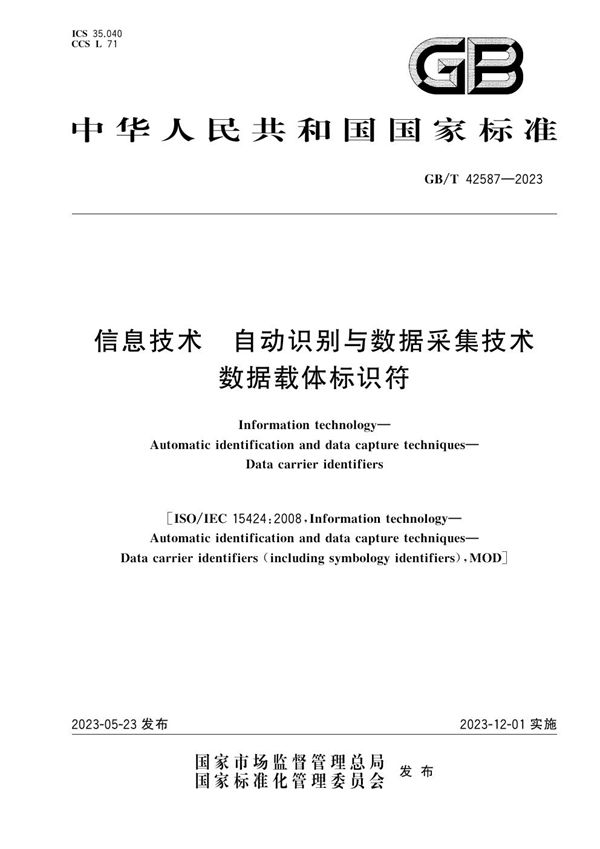 ICS 35.040
CCS L 71

GB

中华人民共和国国家标准

GB/T 42587—2023

信息技术 自动识别与数据采集技术 数据载体标识符

Information technology—
Automatic identification and data capture techniques—
Data carrier identifiers

[ISO/IEC 15424:2008, Information technology—
Automatic identification and data capture techniques—
Data carrier identifiers (including symbology identifiers), MOD]

2023-05-23 发布

2023-12-01 实施

国家市场监督管理总局
国家标准化管理委员会 发布